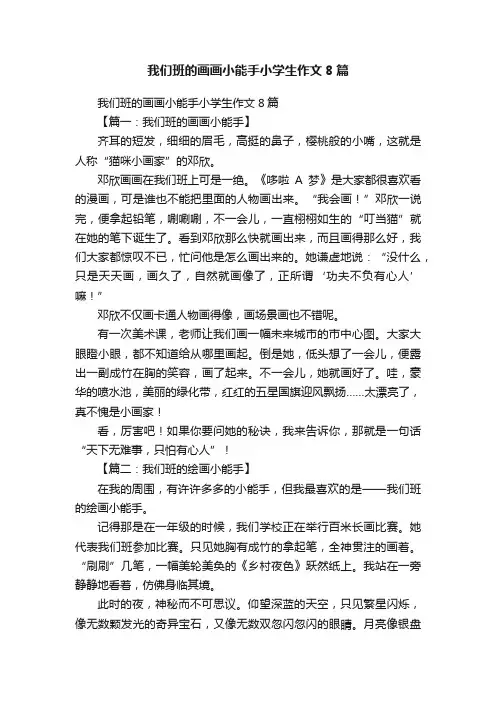 我们班的画画小能手小学生作文 8 篇

我们班的画画小能手小学生作文 8 篇

【篇一：我们班的画画小能手】

齐耳的短发，细细的眉毛，高挺的鼻子，樱桃般的小嘴，这就是人称“猫咪小画家”的邓欣。

邓欣画画在我们班上可是一绝。《哆啦 A 梦》是大家都很喜欢看的漫画，可是谁也不能把里面的人物画出来。“我会画！”邓欣一说完，便拿起铅笔，唰唰唰，不一会儿，一直栩栩如生的“叮当猫”就在她的笔下诞生了。看到邓欣那么快就画出来，而且画得那么好，我们大家都惊叹不已，忙问他是怎么画出来的。她谦虚地说：“没什么，只是天天画，画久了，自然就画像了，正所谓‘功夫不负有心人’嘛！”

邓欣不仅画卡通人物画得像，画场景画也不错呢。

有一次美术课，老师让我们画一幅未来城市的市中心图。大家大眼瞪小眼，都不知道给从哪里画起。倒是她，低头想了一会儿，便露出一副成竹在胸的笑容，画了起来。不一会儿，她就画好了。哇，豪华的喷水池，美丽的绿化带，红红的五星国旗迎风飘扬……太漂亮了，真不愧是小画家！

看，厉害吧！如果你要问她的秘诀，我来告诉你，那就是一句话“天下无难事，只怕有心人”！

【篇二：我们班的绘画小能手】

在我的周围，有许许多多的小能手，但我最喜欢的是——我们班的绘画小能手。

记得那是在一年级的时候，我们学校正在举行百米长画比赛。她代表我们班参加比赛。只见她胸有成竹的拿起笔，全神贯注的画着。“刷刷”几笔，一幅美轮美奂的《乡村夜色》跃然纸上。我站在一旁静静地看着，仿佛身临其境。

此时的夜，神秘而不可思议。仰望深蓝的天空，只见繁星闪烁，像无数颗发光的奇异宝石，又像无数双忽闪忽闪的眼睛。月亮像银盘